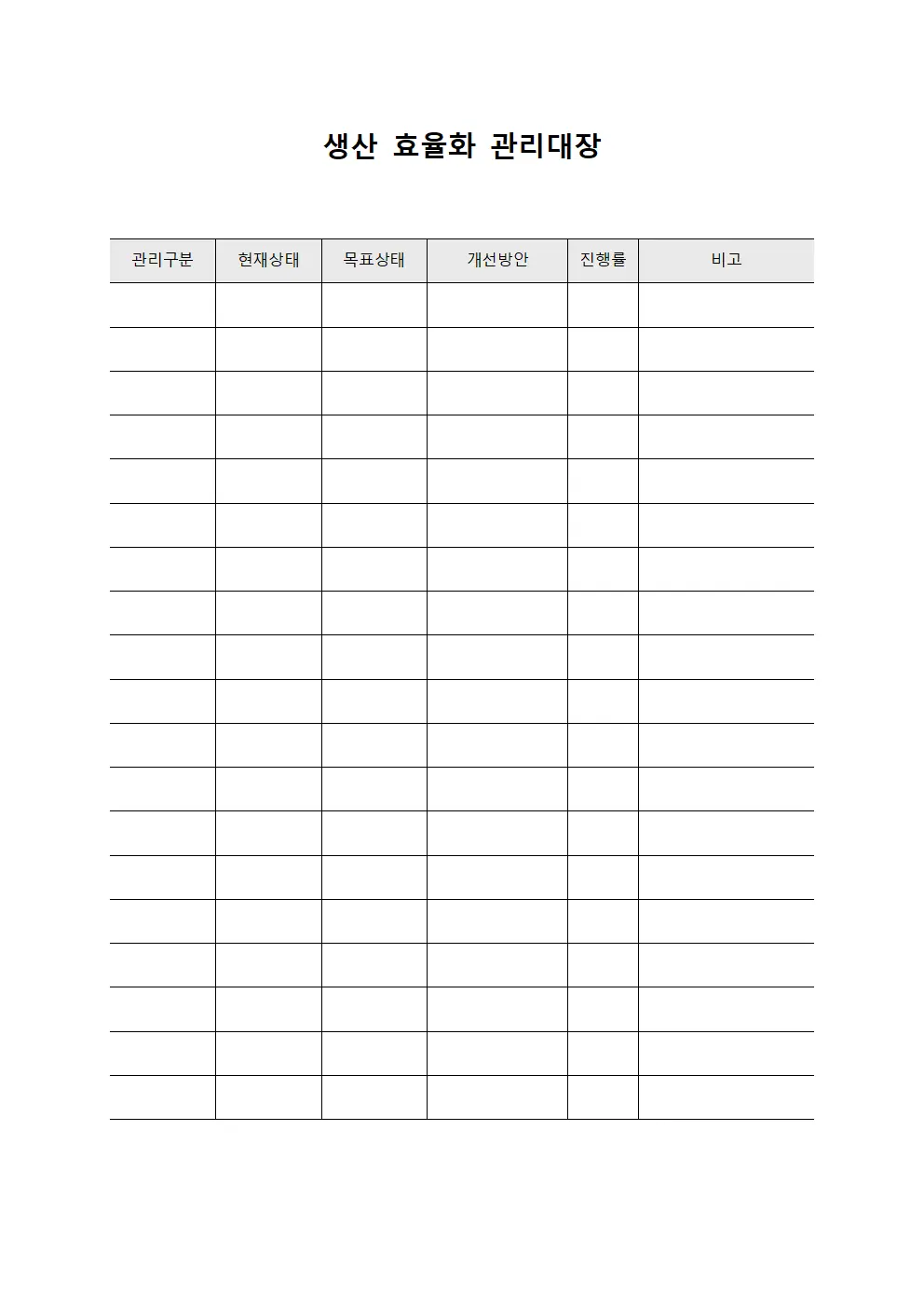 생산 효율화 관리대장

| 관리구분 | 현재상태 | 목표상태 | 개선방안 | 진행률 | 비고 |
|---|---|---|---|---|---|
| | | | | | |
| | | | | | |
| | | | | | |
| | | | | | |
| | | | | | |
| | | | | | |
| | | | | | |
| | | | | | |
| | | | | | |
| | | | | | |
| | | | | | |
| | | | | | |
| | | | | | |
| | | | | | |
| | | | | | |
| | | | | | |
| | | | | | |
| | | | | | |
| | | | | | |